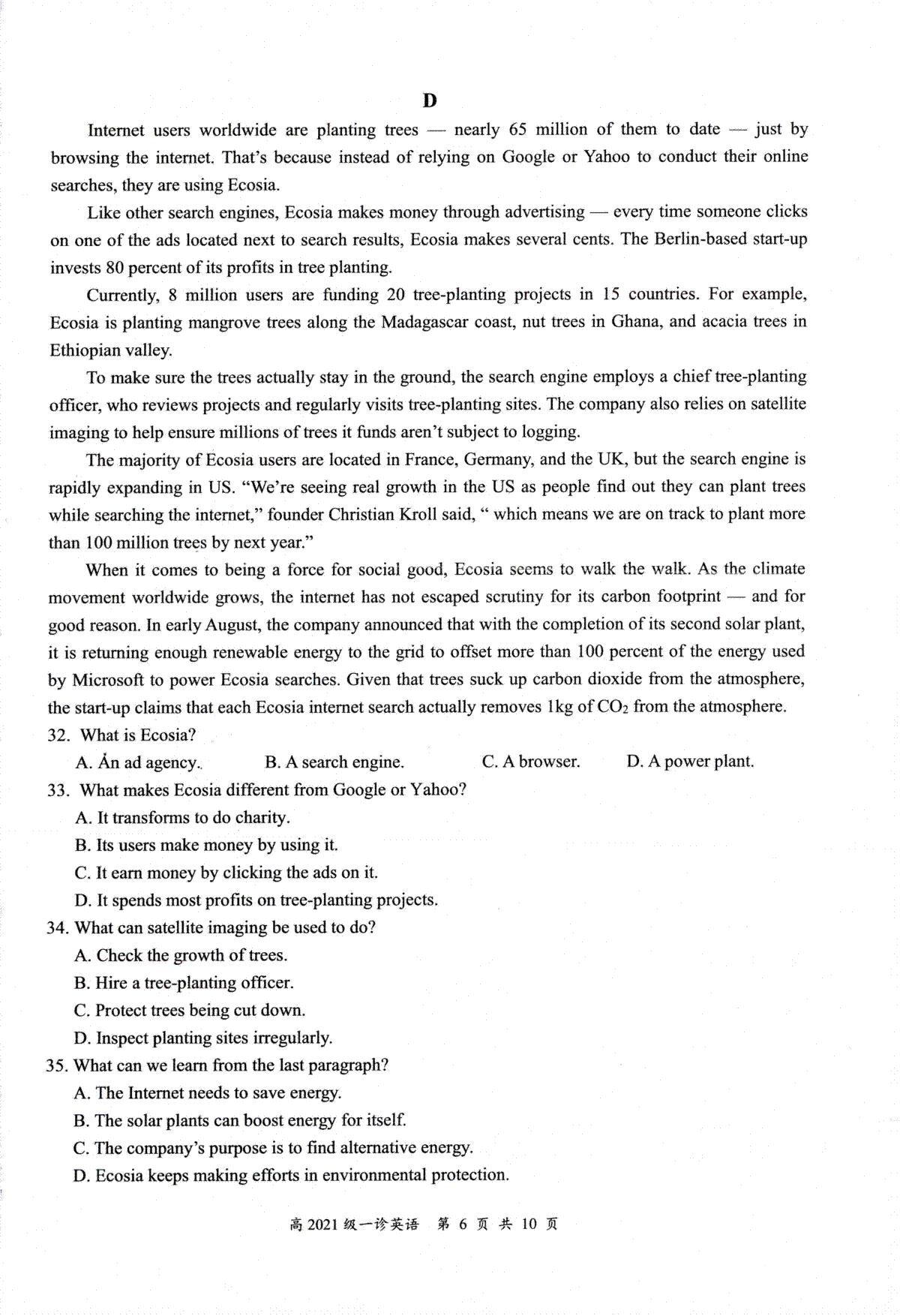 D

Internet users worldwide are planting trees — nearly 65 million of them to date — just by browsing the internet. That's because instead of relying on Google or Yahoo to conduct their online searches, they are using Ecosia.

Like other search engines, Ecosia makes money through advertising — every time someone clicks on one of the ads located next to search results, Ecosia makes several cents. The Berlin-based start-up invests 80 percent of its profits in tree planting.

Currently, 8 million users are funding 20 tree-planting projects in 15 countries. For example, Ecosia is planting mangrove trees along the Madagascar coast, nut trees in Ghana, and acacia trees in Ethiopian valley.

To make sure the trees actually stay in the ground, the search engine employs a chief tree-planting officer, who reviews projects and regularly visits tree-planting sites. The company also relies on satellite imaging to help ensure millions of trees it funds aren't subject to logging.

The majority of Ecosia users are located in France, Germany, and the UK, but the search engine is rapidly expanding in US. "We're seeing real growth in the US as people find out they can plant trees while searching the internet," founder Christian Kroll said, " which means we are on track to plant more than 100 million trees by next year."

When it comes to being a force for social good, Ecosia seems to walk the walk. As the climate movement worldwide grows, the internet has not escaped scrutiny for its carbon footprint — and for good reason. In early August, the company announced that with the completion of its second solar plant, it is returning enough renewable energy to the grid to offset more than 100 percent of the energy used by Microsoft to power Ecosia searches. Given that trees suck up carbon dioxide from the atmosphere, the start-up claims that each Ecosia internet search actually removes 1kg of $CO_2$ from the atmosphere.

32. What is Ecosia?
A. An ad agency. B. A search engine. C. A browser. D. A power plant.
33. What makes Ecosia different from Google or Yahoo?
A. It transforms to do charity.
B. Its users make money by using it.
C. It earn money by clicking the ads on it.
D. It spends most profits on tree-planting projects.
34. What can satellite imaging be used to do?
A. Check the growth of trees.
B. Hire a tree-planting officer.
C. Protect trees being cut down.
D. Inspect planting sites irregularly.
35. What can we learn from the last paragraph?
A. The Internet needs to save energy.
B. The solar plants can boost energy for itself.
C. The company's purpose is to find alternative energy.
D. Ecosia keeps making efforts in environmental protection.

高 2021 级一诊英语 第 6 页 共 10 页